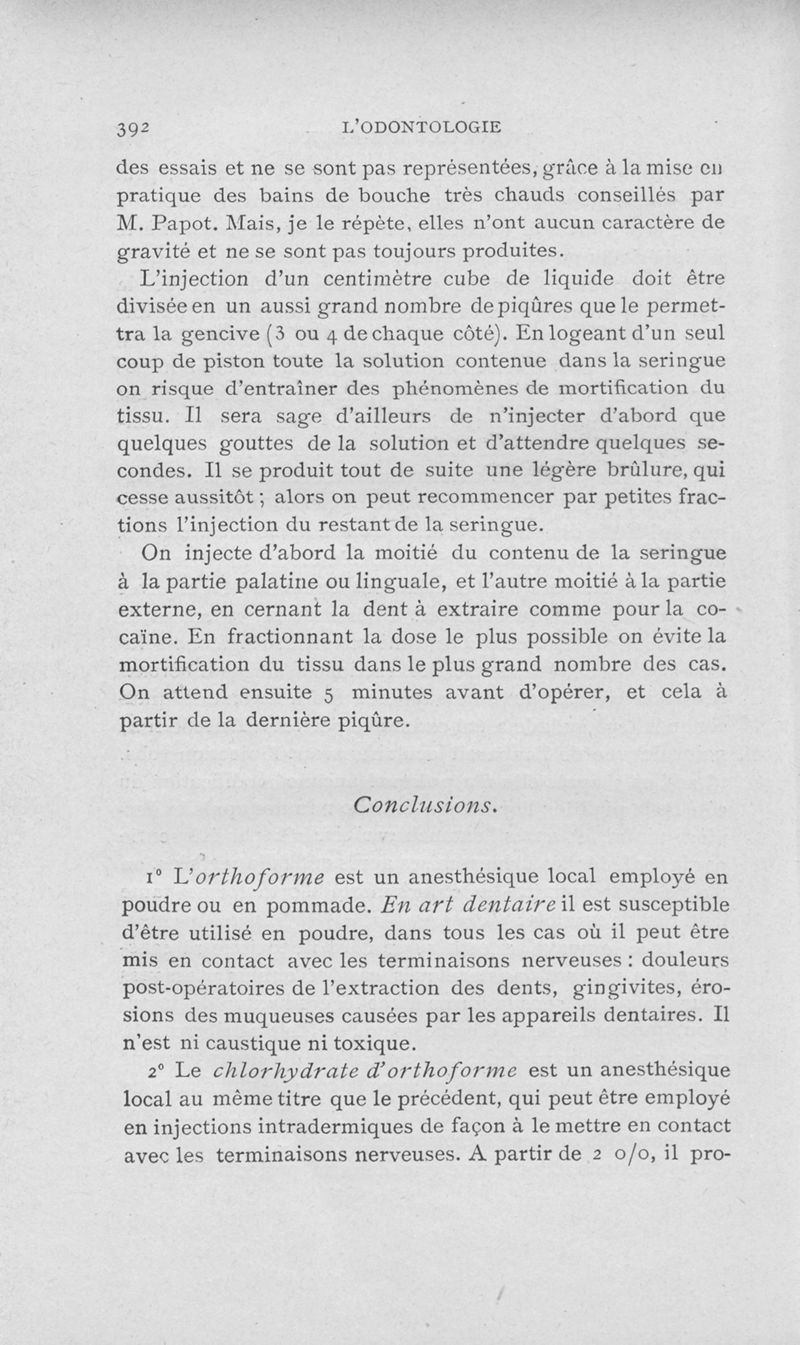 392 L'ODONTOLOGIE

des essais et ne se sont pas représentées, grâce à la mise en pratique des bains de bouche très chauds conseillés par M. Papot. Mais, je le répète, elles n'ont aucun caractère de gravité et ne se sont pas toujours produites.

L'injection d'un centimètre cube de liquide doit être divisée en un aussi grand nombre de piqûres que le permettra la gencive (3 ou 4 de chaque côté). En logeant d'un seul coup de piston toute la solution contenue dans la seringue on risque d'entraîner des phénomènes de mortification du tissu. Il sera sage d'ailleurs de n'injecter d'abord que quelques gouttes de la solution et d'attendre quelques secondes. Il se produit tout de suite une légère brûlure, qui cesse aussitôt ; alors on peut recommencer par petites fractions l'injection du restant de la seringue.

On injecte d'abord la moitié du contenu de la seringue à la partie palatine ou linguale, et l'autre moitié à la partie externe, en cernant la dent à extraire comme pour la cocaïne. En fractionnant la dose le plus possible on évite la mortification du tissu dans le plus grand nombre des cas. On attend ensuite 5 minutes avant d'opérer, et cela à partir de la dernière piqûre.

Conclusions.

1° L'orthoforme est un anesthésique local employé en poudre ou en pommade. En art dentaire il est susceptible d'être utilisé en poudre, dans tous les cas où il peut être mis en contact avec les terminaisons nerveuses : douleurs post-opératoires de l'extraction des dents, gingivites, érosions des muqueuses causées par les appareils dentaires. Il n'est ni caustique ni toxique.

2° Le chlorhydrate d'orthoforme est un anesthésique local au même titre que le précédent, qui peut être employé en injections intradermiques de façon à le mettre en contact avec les terminaisons nerveuses. A partir de 2 o/o, il pro-